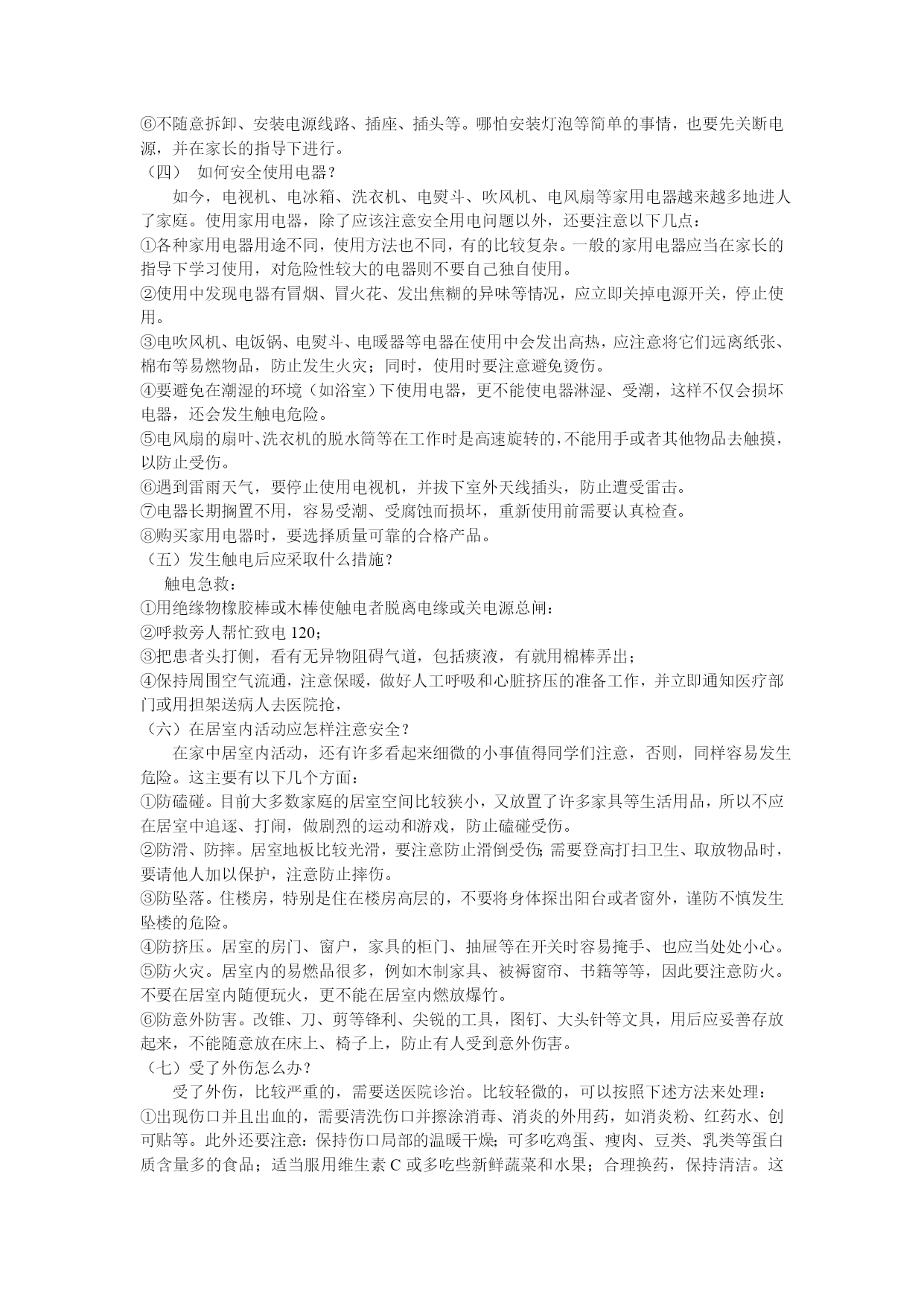 ⑥不随意拆卸、安装电源线路、插座、插头等。哪怕安装灯泡等简单的事情，也要先关断电源，并在家长的指导下进行。
（四）　如何安全使用电器？
　　如今，电视机、电冰箱、洗衣机、电熨斗、吹风机、电风扇等家用电器越来越多地进人了家庭。使用家用电器，除了应该注意安全用电问题以外，还要注意以下几点：
①各种家用电器用途不同，使用方法也不同，有的比较复杂。一般的家用电器应当在家长的指导下学习使用，对危险性较大的电器则不要自己独自使用。
②使用中发现电器有冒烟、冒火花、发出焦糊的异味等情况，应立即关掉电源开关，停止使用。
③电吹风机、电饭锅、电熨斗、电暖器等电器在使用中会发出高热，应注意将它们远离纸张、棉布等易燃物品，防止发生火灾；同时，使用时要注意避免烫伤。
④要避免在潮湿的环境（如浴室）下使用电器，更不能使电器淋湿、受潮，这样不仅会损坏电器，还会发生触电危险。
⑤电风扇的扇叶、洗衣机的脱水筒等在工作时是高速旋转的，不能用手或者其他物品去触摸，以防止受伤。
⑥遇到雷雨天气，要停止使用电视机，并拔下室外天线插头，防止遭受雷击。
⑦电器长期搁置不用，容易受潮、受腐蚀而损坏，重新使用前需要认真检查。
⑧购买家用电器时，要选择质量可靠的合格产品。
（五）发生触电后应采取什么措施？
　触电急救：
①用绝缘物橡胶棒或木棒使触电者脱离电缘或关电源总闸：
②呼救旁人帮忙致电 120；
③把患者头打侧，看有无异物阻碍气道，包括痰液，有就用棉棒弄出；
④保持周围空气流通，注意保暖，做好人工呼吸和心脏挤压的准备工作，并立即通知医疗部门或用担架送病人去医院抢，
（六）在居室内活动应怎样注意安全？
　　在家中居室内活动，还有许多看起来细微的小事值得同学们注意，否则，同样容易发生危险。这主要有以下几个方面：
①防磕碰。目前大多数家庭的居室空间比较狭小，又放置了许多家具等生活用品，所以不应在居室中追逐、打闹，做剧烈的运动和游戏，防止磕碰受伤。
②防滑、防摔。居室地板比较光滑，要注意防止滑倒受伤；需要登高打扫卫生、取放物品时，要请他人加以保护，注意防止摔伤。
③防坠落。住楼房，特别是住在楼房高层的，不要将身体探出阳台或者窗外，谨防不慎发生坠楼的危险。
④防挤压。居室的房门、窗户，家具的柜门、抽屉等在开关时容易掩手、也应当处处小心。
⑤防火灾。居室内的易燃品很多，例如木制家具、被褥窗帘、书籍等等，因此要注意防火。不要在居室内随便玩火，更不能在居室内燃放爆竹。
⑥防意外防害。改锥、刀、剪等锋利、尖锐的工具，图钉、大头针等文具，用后应妥善存放起来，不能随意放在床上、椅子上，防止有人受到意外伤害。
（七）受了外伤怎么办？
　　受了外伤，比较严重的，需要送医院诊治。比较轻微的，可以按照下述方法来处理：
①出现伤口并且出血的，需要清洗伤口并擦涂消毒、消炎的外用药，如消炎粉、红药水、创可贴等。此外还要注意：保持伤口局部的温暖干燥；可多吃鸡蛋、瘦肉、豆类、乳类等蛋白质含量多的食品；适当服用维生素 C 或多吃些新鲜蔬菜和水果；合理换药，保持清洁。这